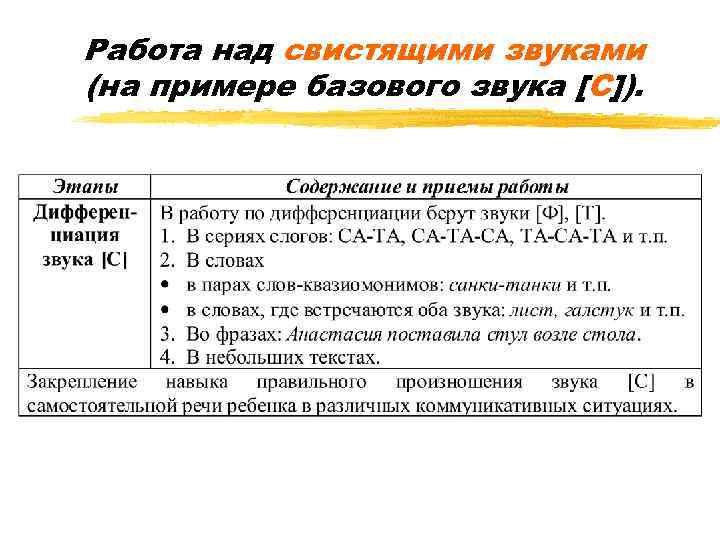 Работа над свистящими звуками (на примере базового звука [С]).

| Этапы | Содержание и приемы работы |
|---|---|
| Дифференциация звука [С] | В работу по дифференциации берут звуки [Ф], [Т]. 1. В сериях слогов: СА-ТА, СА-ТА-СА, ТА-СА-ТА и т.п. 2. В словах • в парах слов-квазиомонимов: санки-танки и т.п. • в словах, где встречаются оба звука: лист, галстук и т.п. 3. Во фразах: Анастасия поставила стул возле стола. 4. В небольших текстах. |
| Закрепление навыка правильного произношения звука [С] в самостоятельной речи ребенка в различных коммуникативных ситуациях. | |